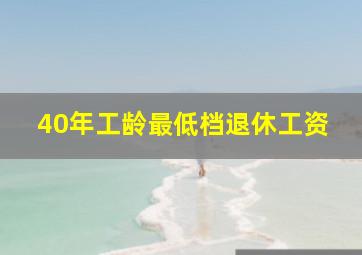 40年工龄最低档退休工资